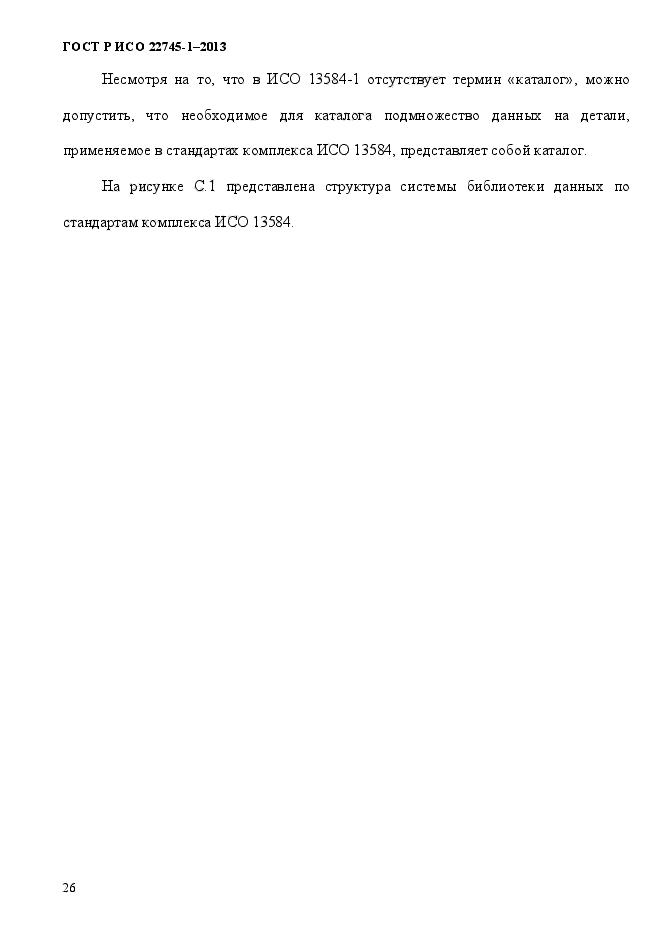 ГОСТ Р ИСО 22745-1–2013

Несмотря на то, что в ИСО 13584-1 отсутствует термин «каталог», можно допустить, что необходимое для каталога подмножество данных на детали, применяемое в стандартах комплекса ИСО 13584, представляет собой каталог.

На рисунке С.1 представлена структура системы библиотеки данных по стандартам комплекса ИСО 13584.

26